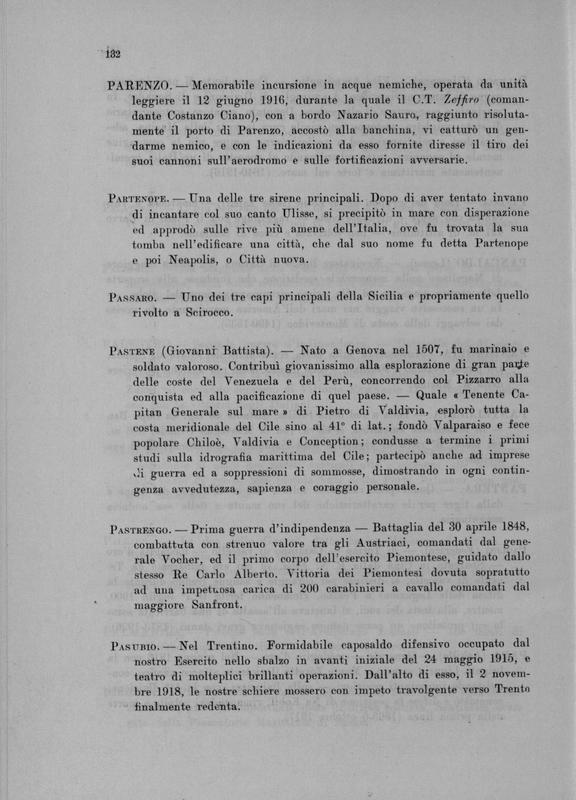 132

PARENZO. — Memorabile incursione in acque nemiche, operata da unità leggiere il 12 giugno 1916, durante la quale il C.T. Zeffiro (comandante Costanzo Ciano), con a bordo Nazario Sauro, raggiunto risolutamente il porto di Parenzo, accostò alla banchina, vi catturò un gendarme nemico, e con le indicazioni da esso fornite diresse il tiro dei suoi cannoni sull'aerodromo e sulle fortificazioni avversarie.

PARTENOPE. — Una delle tre sirene principali. Dopo di aver tentato invano di incantare col suo canto Ulisse, si precipitò in mare con disperazione ed approdò sulle rive più amene dell'Italia, ove fu trovata la sua tomba nell'edificare una città, che dal suo nome fu detta Partenope e poi Neapolis, o Città nuova.

PASSARO. — Uno dei tre capi principali della Sicilia e propriamente quello rivolto a Scirocco.

PASTENE (Giovanni Battista). — Nato a Genova nel 1507, fu marinaio e soldato valoroso. Contribuì giovanissimo alla esplorazione di gran parte delle coste del Venezuela e del Perù, concorrendo col Pizzarro alla conquista ed alla pacificazione di quel paese. — Quale « Tenente Capitan Generale sul mare » di Pietro di Valdivia, esplorò tutta la costa meridionale del Cile sino al 41° di lat.; fondò Valparaiso e fece popolare Chiloè, Valdivia e Conception; condusse a termine i primi studi sulla idrografia marittima del Cile; partecipò anche ad imprese di guerra ed a soppressioni di sommosse, dimostrando in ogni contingenza avvedutezza, sapienza e coraggio personale.

PASTRENGO. — Prima guerra d'indipendenza — Battaglia del 30 aprile 1848, combattuta con strenuo valore tra gli Austriaci, comandati dal generale Vocher, ed il primo corpo dell'esercito Piemontese, guidato dallo stesso Re Carlo Alberto. Vittoria dei Piemontesi dovuta sopratutto ad una impetuosa carica di 200 carabinieri a cavallo comandati dal maggiore Sanfront.

PASUBIO. — Nel Trentino. Formidabile caposaldo difensivo occupato dal nostro Esercito nello sbalzo in avanti iniziale del 24 maggio 1915, e teatro di molteplici brillanti operazioni. Dall'alto di esso, il 2 novembre 1918, le nostre schiere mossero con impeto travolgente verso Trento finalmente redenta.